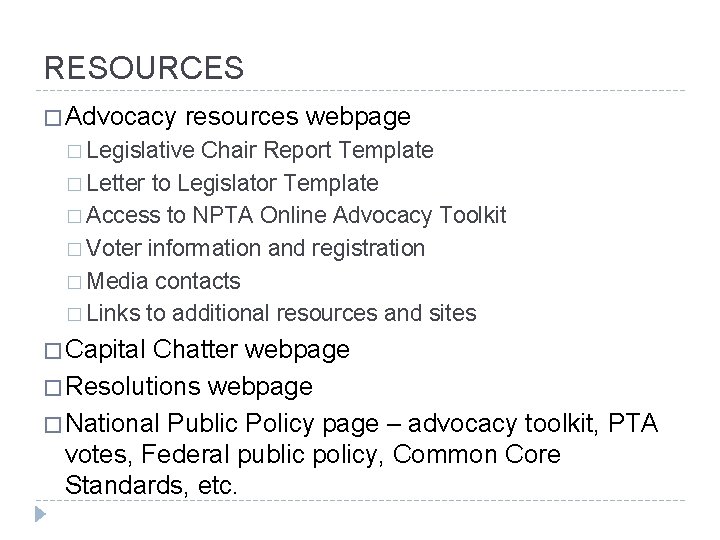 RESOURCES

□ Advocacy resources webpage
□ Legislative Chair Report Template
□ Letter to Legislator Template
□ Access to NPTA Online Advocacy Toolkit
□ Voter information and registration
□ Media contacts
□ Links to additional resources and sites
□ Capital Chatter webpage
□ Resolutions webpage
□ National Public Policy page – advocacy toolkit, PTA votes, Federal public policy, Common Core Standards, etc.